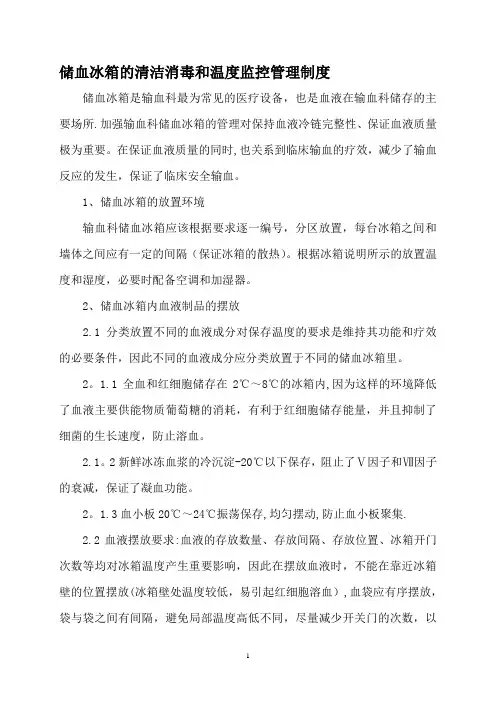 储血冰箱的清洁消毒和温度监控管理制度

储血冰箱是输血科最为常见的医疗设备，也是血液在输血科储存的主要场所.加强输血科储血冰箱的管理对保持血液冷链完整性、保证血液质量极为重要。在保证血液质量的同时,也关系到临床输血的疗效，减少了输血反应的发生，保证了临床安全输血。

1、储血冰箱的放置环境

输血科储血冰箱应该根据要求逐一编号，分区放置，每台冰箱之间和墙体之间应有一定的间隔（保证冰箱的散热）。根据冰箱说明所示的放置温度和湿度，必要时配备空调和加湿器。

2、储血冰箱内血液制品的摆放

2.1 分类放置不同的血液成分对保存温度的要求是维持其功能和疗效的必要条件，因此不同的血液成分应分类放置于不同的储血冰箱里。

2。1.1 全血和红细胞储存在 2℃～8℃的冰箱内,因为这样的环境降低了血液主要供能物质葡萄糖的消耗，有利于红细胞储存能量，并且抑制了细菌的生长速度，防止溶血。

2.1。2 新鲜冰冻血浆的冷沉淀-20℃以下保存，阻止了Ⅴ因子和Ⅷ因子的衰减，保证了凝血功能。

2。1.3 血小板 20℃～24℃振荡保存,均匀摆动,防止血小板聚集.

2.2 血液摆放要求:血液的存放数量、存放间隔、存放位置、冰箱开门次数等均对冰箱温度产生重要影响，因此在摆放血液时，不能在靠近冰箱壁的位置摆放(冰箱壁处温度较低，易引起红细胞溶血)，血袋应有序摆放，袋与袋之间有间隔，避免局部温度高低不同，尽量减少开关门的次数，以

1